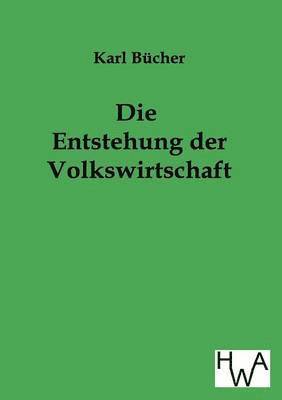 Karl Bücher

Die
Entstehung der
Volkswirtschaft

HWA